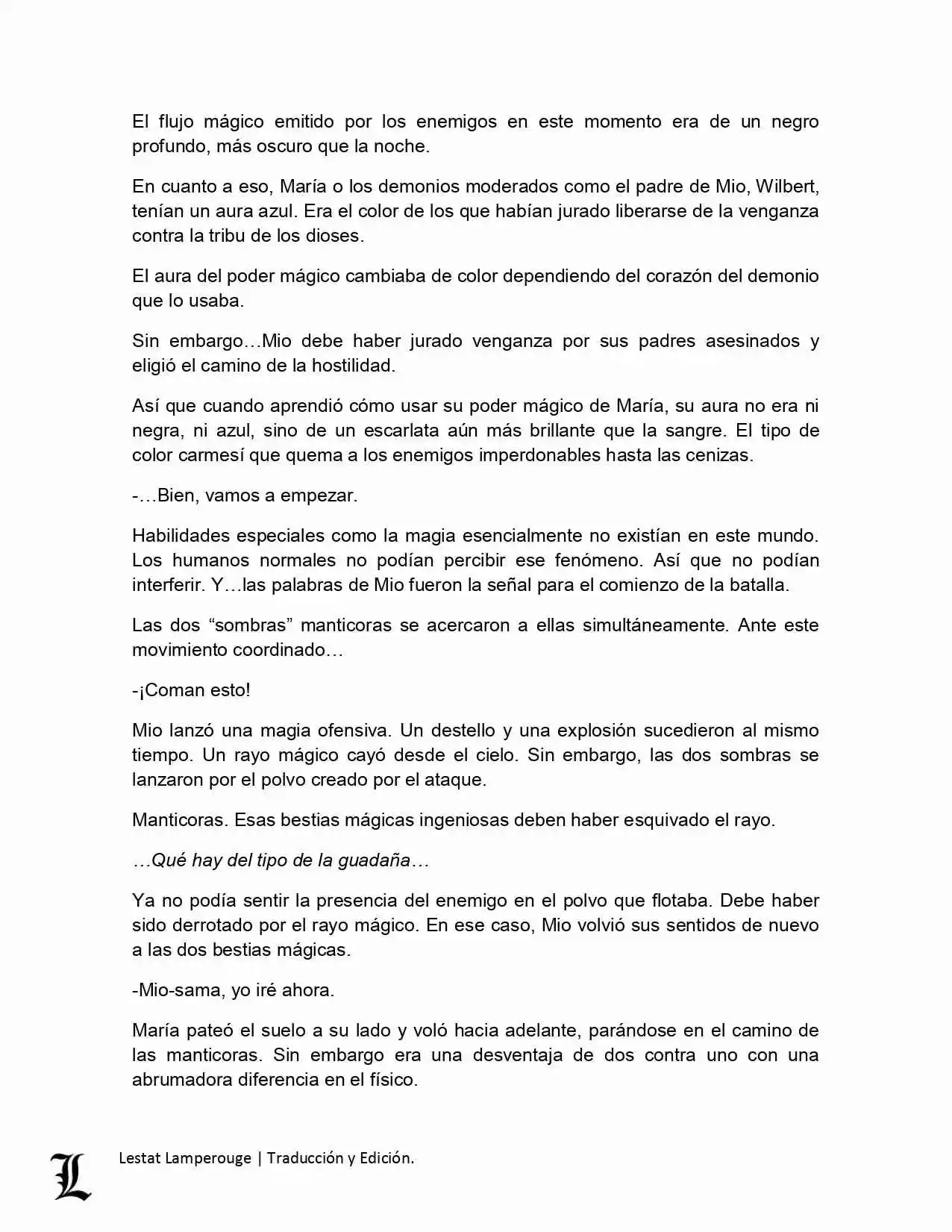 El flujo mágico emitido por los enemigos en este momento era de un negro profundo, más oscuro que la noche.

En cuanto a eso, María o los demonios moderados como el padre de Mio, Wilbert, tenían un aura azul. Era el color de los que habían jurado liberarse de la venganza contra la tribu de los dioses.

El aura del poder mágico cambiaba de color dependiendo del corazón del demonio que lo usaba.

Sin embargo…Mio debe haber jurado venganza por sus padres asesinados y eligió el camino de la hostilidad.

Así que cuando aprendió cómo usar su poder mágico de María, su aura no era ni negra, ni azul, sino de un escarlata aún más brillante que la sangre. El tipo de color carmesí que quema a los enemigos imperdonables hasta las cenizas.

-…Bien, vamos a empezar.

Habilidades especiales como la magia esencialmente no existían en este mundo. Los humanos normales no podían percibir ese fenómeno. Así que no podían interferir. Y…las palabras de Mio fueron la señal para el comienzo de la batalla.

Las dos "sombras" manticoras se acercaron a ellas simultáneamente. Ante este movimiento coordinado…

-¡Coman esto!

Mio lanzó una magia ofensiva. Un destello y una explosión sucedieron al mismo tiempo. Un rayo mágico cayó desde el cielo. Sin embargo, las dos sombras se lanzaron por el polvo creado por el ataque.

Manticoras. Esas bestias mágicas ingeniosas deben haber esquivado el rayo.

…Qué hay del tipo de la guadaña…

Ya no podía sentir la presencia del enemigo en el polvo que flotaba. Debe haber sido derrotado por el rayo mágico. En ese caso, Mio volvió sus sentidos de nuevo a las dos bestias mágicas.

-Mio-sama, yo iré ahora.

María pateó el suelo a su lado y voló hacia adelante, parándose en el camino de las manticoras. Sin embargo era una desventaja de dos contra uno con una abrumadora diferencia en el físico.

L

Lestat Lamperouge | Traducción y Edición.